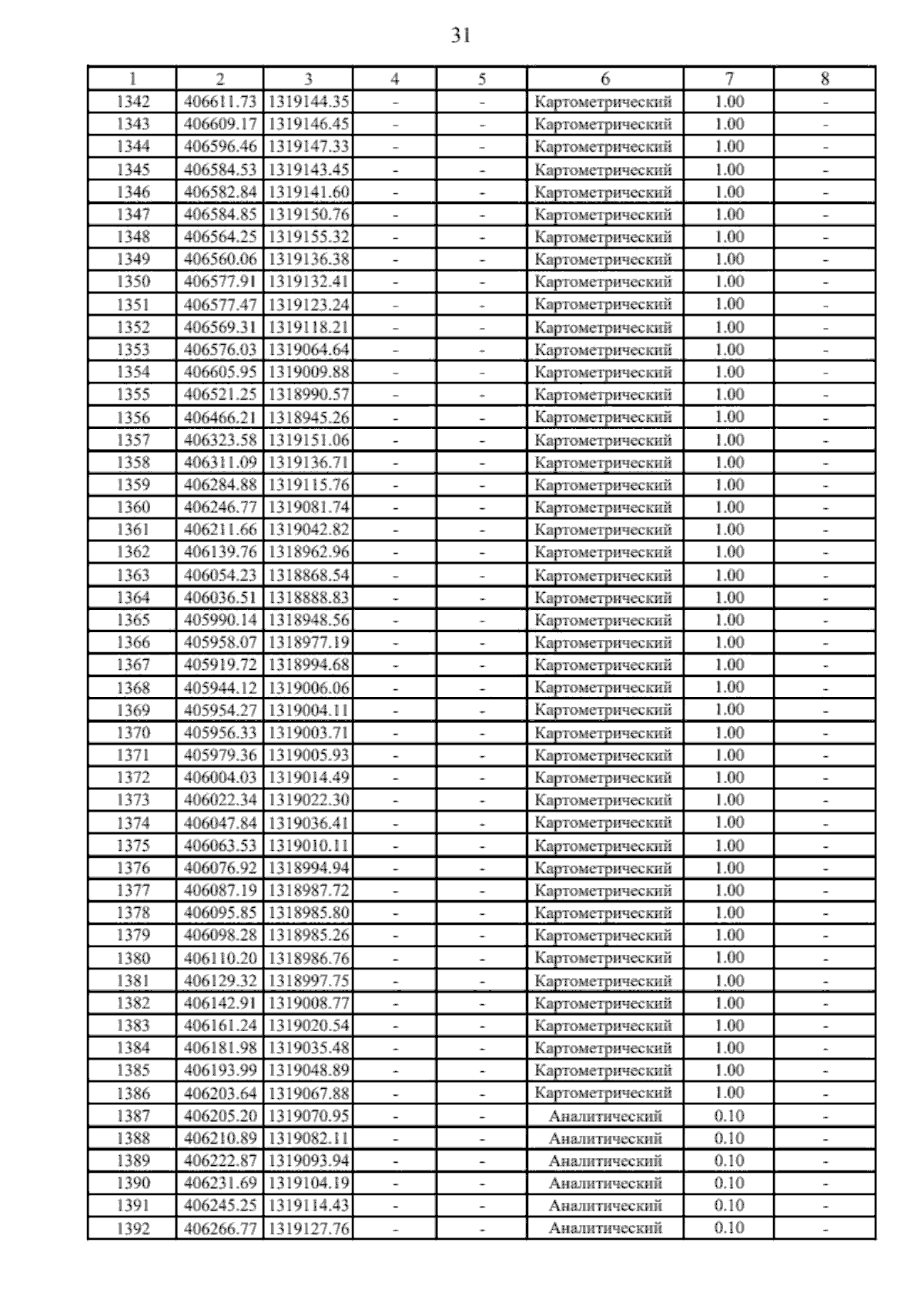 31

| 1 | 2 | 3 | 4 | 5 | 6 | 7 | 8 |
|---|---|---|---|---|---|---|---|
| 1342 | 406611.73 | 1319144.35 | - | - | Картометрический | 1.00 | - |
| 1343 | 406609.17 | 1319146.45 | - | - | Картометрический | 1.00 | - |
| 1344 | 406596.46 | 1319147.33 | - | - | Картометрический | 1.00 | - |
| 1345 | 406584.53 | 1319143.45 | - | - | Картометрический | 1.00 | - |
| 1346 | 406582.84 | 1319141.60 | - | - | Картометрический | 1.00 | - |
| 1347 | 406584.85 | 1319150.76 | - | - | Картометрический | 1.00 | - |
| 1348 | 406564.25 | 1319155.32 | - | - | Картометрический | 1.00 | - |
| 1349 | 406560.06 | 1319136.38 | - | - | Картометрический | 1.00 | - |
| 1350 | 406577.91 | 1319132.41 | - | - | Картометрический | 1.00 | - |
| 1351 | 406577.47 | 1319123.24 | - | - | Картометрический | 1.00 | - |
| 1352 | 406569.31 | 1319118.21 | - | - | Картометрический | 1.00 | - |
| 1353 | 406576.03 | 1319064.64 | - | - | Картометрический | 1.00 | - |
| 1354 | 406605.95 | 1319009.88 | - | - | Картометрический | 1.00 | - |
| 1355 | 406521.25 | 1318990.57 | - | - | Картометрический | 1.00 | - |
| 1356 | 406466.21 | 1318945.26 | - | - | Картометрический | 1.00 | - |
| 1357 | 406323.58 | 1319151.06 | - | - | Картометрический | 1.00 | - |
| 1358 | 406311.09 | 1319136.71 | - | - | Картометрический | 1.00 | - |
| 1359 | 406284.88 | 1319115.76 | - | - | Картометрический | 1.00 | - |
| 1360 | 406246.77 | 1319081.74 | - | - | Картометрический | 1.00 | - |
| 1361 | 406211.66 | 1319042.82 | - | - | Картометрический | 1.00 | - |
| 1362 | 406139.76 | 1318962.96 | - | - | Картометрический | 1.00 | - |
| 1363 | 406054.23 | 1318868.54 | - | - | Картометрический | 1.00 | - |
| 1364 | 406036.51 | 1318888.83 | - | - | Картометрический | 1.00 | - |
| 1365 | 405990.14 | 1318948.56 | - | - | Картометрический | 1.00 | - |
| 1366 | 405958.07 | 1318977.19 | - | - | Картометрический | 1.00 | - |
| 1367 | 405919.72 | 1318994.68 | - | - | Картометрический | 1.00 | - |
| 1368 | 405944.12 | 1319006.06 | - | - | Картометрический | 1.00 | - |
| 1369 | 405954.27 | 1319004.11 | - | - | Картометрический | 1.00 | - |
| 1370 | 405956.33 | 1319003.71 | - | - | Картометрический | 1.00 | - |
| 1371 | 405979.36 | 1319005.93 | - | - | Картометрический | 1.00 | - |
| 1372 | 406004.03 | 1319014.49 | - | - | Картометрический | 1.00 | - |
| 1373 | 406022.34 | 1319022.30 | - | - | Картометрический | 1.00 | - |
| 1374 | 406047.84 | 1319036.41 | - | - | Картометрический | 1.00 | - |
| 1375 | 406063.53 | 1319010.11 | - | - | Картометрический | 1.00 | - |
| 1376 | 406076.92 | 1318994.94 | - | - | Картометрический | 1.00 | - |
| 1377 | 406087.19 | 1318987.72 | - | - | Картометрический | 1.00 | - |
| 1378 | 406095.85 | 1318985.80 | - | - | Картометрический | 1.00 | - |
| 1379 | 406098.28 | 1318985.26 | - | - | Картометрический | 1.00 | - |
| 1380 | 406110.20 | 1318986.76 | - | - | Картометрический | 1.00 | - |
| 1381 | 406129.32 | 1318997.75 | - | - | Картометрический | 1.00 | - |
| 1382 | 406142.91 | 1319008.77 | - | - | Картометрический | 1.00 | - |
| 1383 | 406161.24 | 1319020.54 | - | - | Картометрический | 1.00 | - |
| 1384 | 406181.98 | 1319035.48 | - | - | Картометрический | 1.00 | - |
| 1385 | 406193.99 | 1319048.89 | - | - | Картометрический | 1.00 | - |
| 1386 | 406203.64 | 1319067.88 | - | - | Картометрический | 1.00 | - |
| 1387 | 406205.20 | 1319070.95 | - | - | Аналитический | 0.10 | - |
| 1388 | 406210.89 | 1319082.11 | - | - | Аналитический | 0.10 | - |
| 1389 | 406222.87 | 1319093.94 | - | - | Аналитический | 0.10 | - |
| 1390 | 406231.69 | 1319104.19 | - | - | Аналитический | 0.10 | - |
| 1391 | 406245.25 | 1319114.43 | - | - | Аналитический | 0.10 | - |
| 1392 | 406266.77 | 1319127.76 | - | - | Аналитический | 0.10 | - |